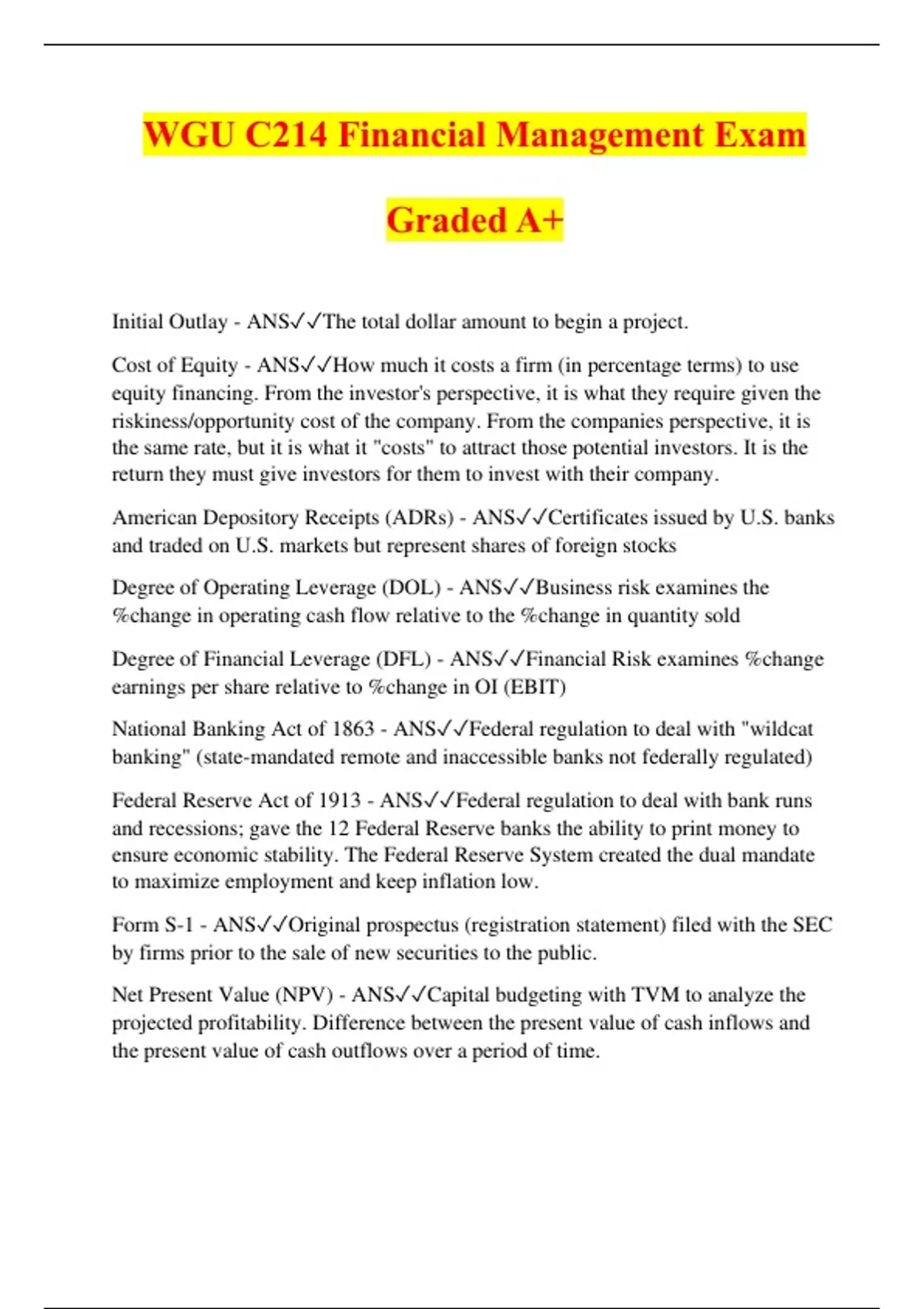 WGU C214 Financial Management Exam Graded A+

Initial Outlay - ANS✓✓The total dollar amount to begin a project.

Cost of Equity - ANS✓✓How much it costs a firm (in percentage terms) to use equity financing. From the investor's perspective, it is what they require given the riskiness/opportunity cost of the company. From the companies perspective, it is the same rate, but it is what it "costs" to attract those potential investors. It is the return they must give investors for them to invest with their company.

American Depository Receipts (ADRs) - ANS✓✓Certificates issued by U.S. banks and traded on U.S. markets but represent shares of foreign stocks

Degree of Operating Leverage (DOL) - ANS✓✓Business risk examines the %change in operating cash flow relative to the %change in quantity sold

Degree of Financial Leverage (DFL) - ANS✓✓Financial Risk examines %change earnings per share relative to %change in OI (EBIT)

National Banking Act of 1863 - ANS✓✓Federal regulation to deal with "wildcat banking" (state-mandated remote and inaccessible banks not federally regulated)

Federal Reserve Act of 1913 - ANS✓✓Federal regulation to deal with bank runs and recessions; gave the 12 Federal Reserve banks the ability to print money to ensure economic stability. The Federal Reserve System created the dual mandate to maximize employment and keep inflation low.

Form S-1 - ANS✓✓Original prospectus (registration statement) filed with the SEC by firms prior to the sale of new securities to the public.

Net Present Value (NPV) - ANS✓✓Capital budgeting with TVM to analyze the projected profitability. Difference between the present value of cash inflows and the present value of cash outflows over a period of time.